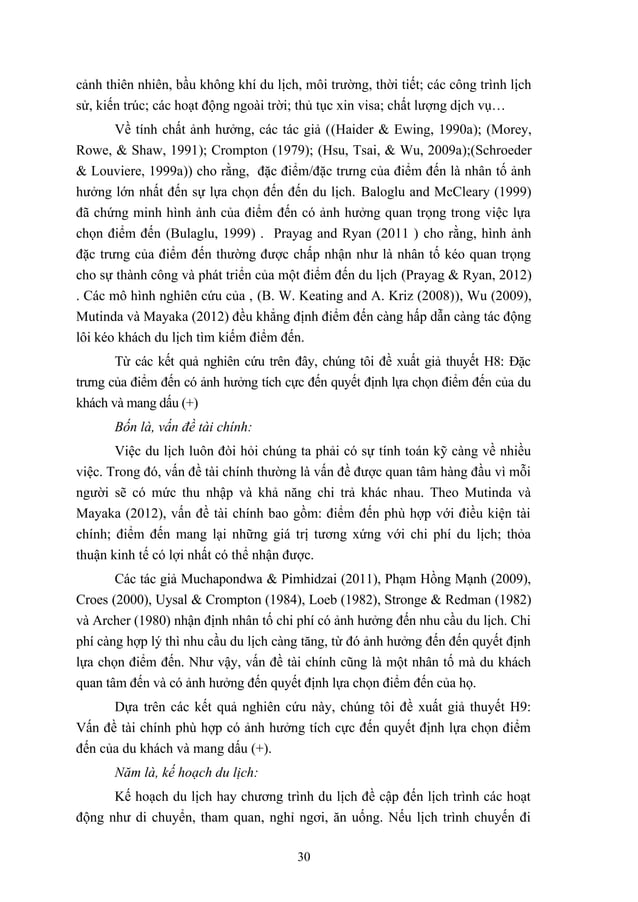 cảnh thiên nhiên, bầu không khí du lịch, môi trường, thời tiết; các công trình lịch sử, kiến trúc; các hoạt động ngoài trời; thủ tục xin visa; chất lượng dịch vụ…

Về tính chất ảnh hưởng, các tác giả ((Haider & Ewing, 1990a); (Morey, Rowe, & Shaw, 1991); Crompton (1979); (Hsu, Tsai, & Wu, 2009a);(Schroeder & Louviere, 1999a)) cho rằng, đặc điểm/đặc trưng của điểm đến là nhân tố ảnh hưởng lớn nhất đến sự lựa chọn đến đến du lịch. Baloglu and McCleary (1999) đã chứng minh hình ảnh của điểm đến có ảnh hưởng quan trọng trong việc lựa chọn điểm đến (Bulaglu, 1999) . Prayag and Ryan (2011 ) cho rằng, hình ảnh đặc trưng của điểm đến thường được chấp nhận như là nhân tố kéo quan trọng cho sự thành công và phát triển của một điểm đến du lịch (Prayag & Ryan, 2012) . Các mô hình nghiên cứu của , (B. W. Keating and A. Kriz (2008)), Wu (2009), Mutinda và Mayaka (2012) đều khẳng định điểm đến càng hấp dẫn càng tác động lôi kéo khách du lịch tìm kiếm điểm đến.

Từ các kết quả nghiên cứu trên đây, chúng tôi đề xuất giả thuyết H8: Đặc trưng của điểm đến có ảnh hưởng tích cực đến quyết định lựa chọn điểm đến của du khách và mang dấu (+)

Bốn là, vấn đề tài chính:

Việc du lịch luôn đòi hỏi chúng ta phải có sự tính toán kỹ càng về nhiều việc. Trong đó, vấn đề tài chính thường là vấn đề được quan tâm hàng đầu vì mỗi người sẽ có mức thu nhập và khả năng chi trả khác nhau. Theo Mutinda và Mayaka (2012), vấn đề tài chính bao gồm: điểm đến phù hợp với điều kiện tài chính; điểm đến mang lại những giá trị tương xứng với chi phí du lịch; thỏa thuận kinh tế có lợi nhất có thể nhận được.

Các tác giả Muchapondwa & Pimhidzai (2011), Phạm Hồng Mạnh (2009), Croes (2000), Uysal & Crompton (1984), Loeb (1982), Stronge & Redman (1982) và Archer (1980) nhận định nhân tố chi phí có ảnh hưởng đến nhu cầu du lịch. Chi phí càng hợp lý thì nhu cầu du lịch càng tăng, từ đó ảnh hưởng đến đến quyết định lựa chọn điểm đến. Như vậy, vấn đề tài chính cũng là một nhân tố mà du khách quan tâm đến và có ảnh hưởng đến quyết định lựa chọn điểm đến của họ.

Dựa trên các kết quả nghiên cứu này, chúng tôi đề xuất giả thuyết H9: Vấn đề tài chính phù hợp có ảnh hưởng tích cực đến quyết định lựa chọn điểm đến của du khách và mang dấu (+).

Năm là, kế hoạch du lịch:

Kế hoạch du lịch hay chương trình du lịch đề cập đến lịch trình các hoạt động như di chuyển, tham quan, nghỉ ngơi, ăn uống. Nếu lịch trình chuyến đi

30